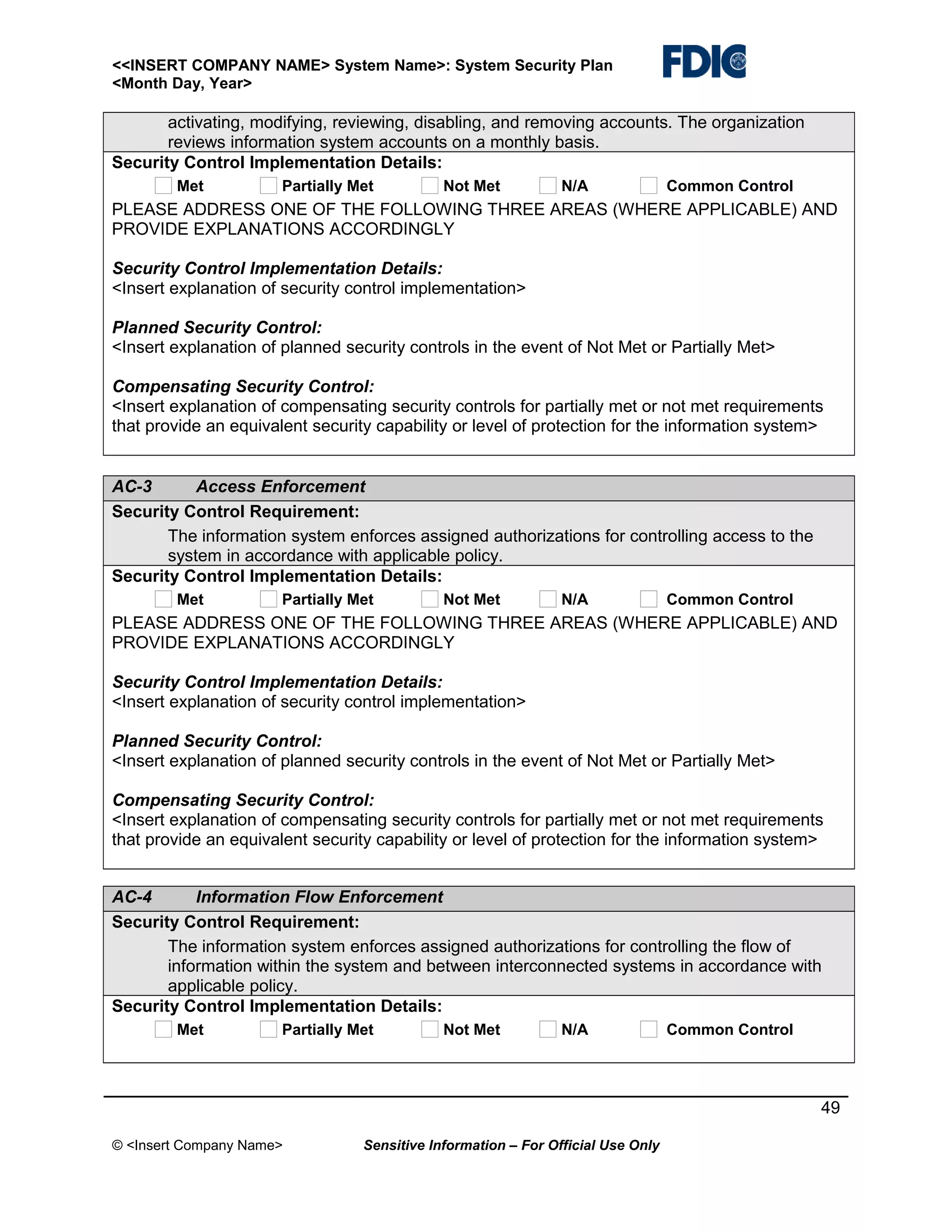 <<INSERT COMPANY NAME> System Name>: System Security Plan
<Month Day, Year>

FDIC

activating, modifying, reviewing, disabling, and removing accounts. The organization reviews information system accounts on a monthly basis.

Security Control Implementation Details:
Met Partially Met Not Met N/A Common Control
PLEASE ADDRESS ONE OF THE FOLLOWING THREE AREAS (WHERE APPLICABLE) AND PROVIDE EXPLANATIONS ACCORDINGLY

Security Control Implementation Details:
<Insert explanation of security control implementation>

Planned Security Control:
<Insert explanation of planned security controls in the event of Not Met or Partially Met>

Compensating Security Control:
<Insert explanation of compensating security controls for partially met or not met requirements that provide an equivalent security capability or level of protection for the information system>

AC-3 Access Enforcement
Security Control Requirement:
The information system enforces assigned authorizations for controlling access to the system in accordance with applicable policy.

Security Control Implementation Details:
Met Partially Met Not Met N/A Common Control
PLEASE ADDRESS ONE OF THE FOLLOWING THREE AREAS (WHERE APPLICABLE) AND PROVIDE EXPLANATIONS ACCORDINGLY

Security Control Implementation Details:
<Insert explanation of security control implementation>

Planned Security Control:
<Insert explanation of planned security controls in the event of Not Met or Partially Met>

Compensating Security Control:
<Insert explanation of compensating security controls for partially met or not met requirements that provide an equivalent security capability or level of protection for the information system>

AC-4 Information Flow Enforcement
Security Control Requirement:
The information system enforces assigned authorizations for controlling the flow of information within the system and between interconnected systems in accordance with applicable policy.

Security Control Implementation Details:
Met Partially Met Not Met N/A Common Control

49

© <Insert Company Name> Sensitive Information – For Official Use Only